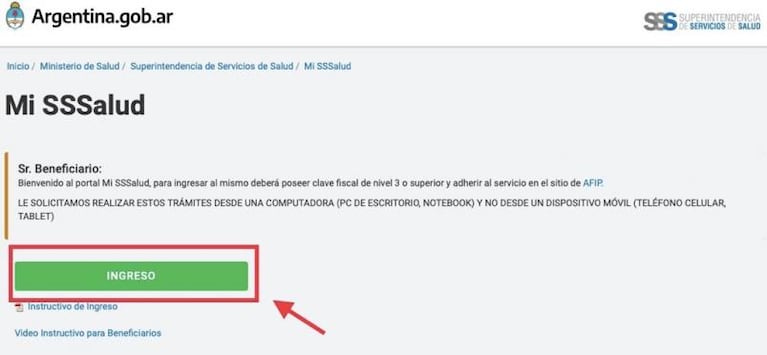 Argentina.gob.ar

SSS SUPERINTENDENCIA DE SERVICIOS DE SALUD

Inicio / Ministerio de Salud / Superintendencia de Servicios de Salud / Mi SSSalud

Mi SSSalud

Sr. Beneficiario:
Bienvenido al portal Mi SSSalud, para ingresar al mismo deberá poseer clave fiscal de nivel 3 o superior y adherir al servicio en el sitio de AFIP.

LE SOLICITAMOS REALIZAR ESTOS TRÁMITES DESDE UNA COMPUTADORA (PC DE ESCRITORIO, NOTEBOOK) Y NO DESDE UN DISPOSITIVO MÓVIL (TELÉFONO CELULAR, TABLET)

INGRESO

Instructivo de Ingreso

Video Instructivo para Beneficiarios